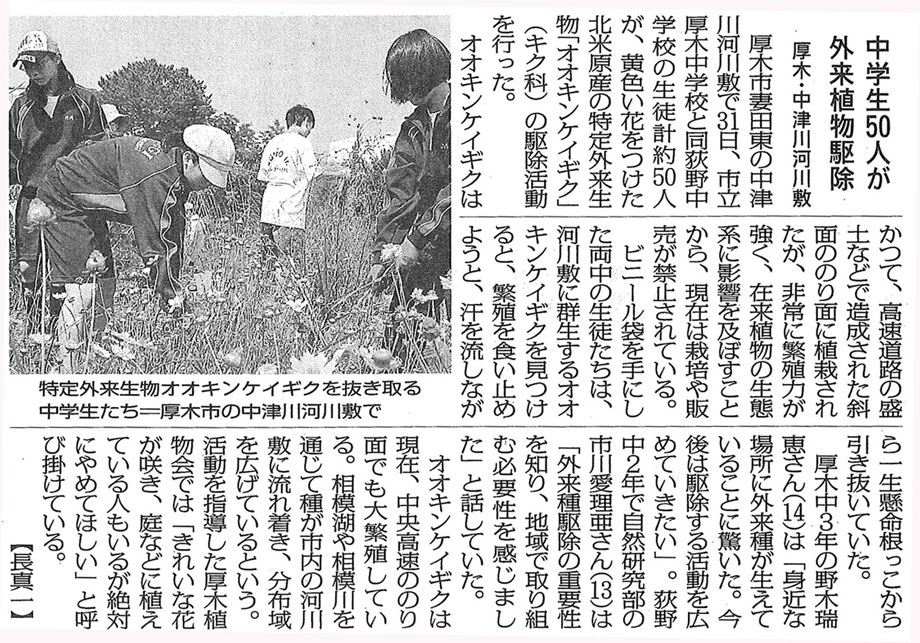 中学生50人が外来植物駆除

厚木・中津川河川敷

厚木市妻田東の中津川河川敷で31日、市立厚木中学校と同荻野中学校の生徒計約50人が、黄色い花をつけた北米原産の特定外来生物「オオキンケイギク」（キク科）の駆除活動を行った。

オオキンケイギクはかつて、高速道路の盛土などで造成された斜面ののり面に植栽されたが、非常に繁殖力が強く、在来植物の生態系に影響を及ぼすことから、現在は栽培や販売が禁止されている。

ビニール袋を手にした両中の生徒たちは、河川敷に群生するオオキンケイギクを見つけると、繁殖を食い止めようと、汗を流しながら一生懸命根っこから引き抜いていた。

厚木中3年の野木瑞恵さん(14)は「身近な場所に外来種が生えていることに驚いた。今後は駆除する活動を広めていきたい」。荻野中2年で自然研究部の市川愛理亜さん(13)は「外来種駆除の重要性を知り、地域で取り組む必要性を感じました」と話していた。

オオキンケイギクは現在、中央高速ののり面でも大繁殖している。相模湖や相模川を通じて種が市内の河川敷に流れ着き、分布域を広げているという。活動を指導した厚木植物会では「きれいな花が咲き、庭などに植えている人もいるが絶対にやめてほしい」と呼び掛けている。

【長真一】

特定外来生物オオキンケイギクを抜き取る中学生たち＝厚木市の中津川河川敷で